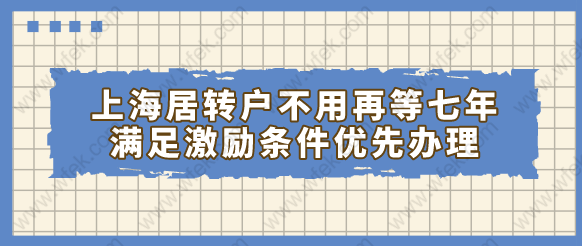 上海居转户不用再等七年
满足激励条件优先办理

www.wfek.com